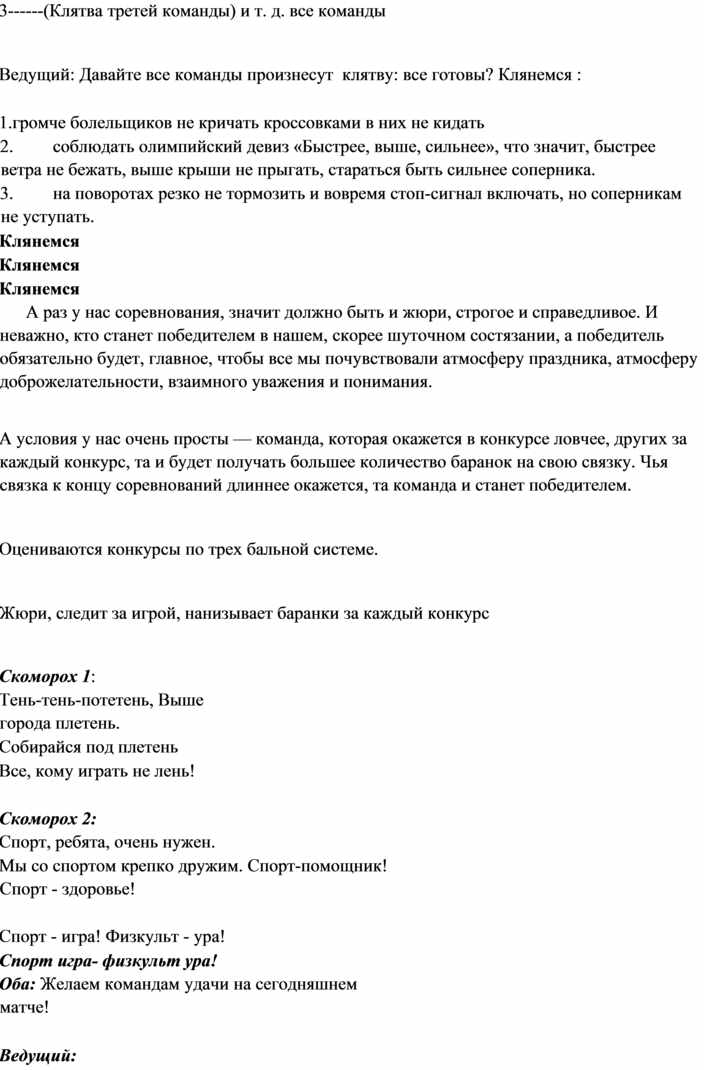 3------(Клятва третей команды) и т. д. все команды

Ведущий: Давайте все команды произнесут клятву: все готовы? Клянемся :

1.громче болельщиков не кричать кроссовками в них не кидать
2. соблюдать олимпийский девиз «Быстрее, выше, сильнее», что значит, быстрее ветра не бежать, выше крыши не прыгать, стараться быть сильнее соперника.
3. на поворотах резко не тормозить и вовремя стоп-сигнал включать, но соперникам не уступать.
Клянемся
Клянемся
Клянемся
А раз у нас соревнования, значит должно быть и жюри, строгое и справедливое. И неважно, кто станет победителем в нашем, скорее шуточном состязании, а победитель обязательно будет, главное, чтобы все мы почувствовали атмосферу праздника, атмосферу доброжелательности, взаимного уважения и понимания.

А условия у нас очень просты — команда, которая окажется в конкурсе ловчее, других за каждый конкурс, та и будет получать большее количество баранок на свою связку. Чья связка к концу соревнований длиннее окажется, та команда и станет победителем.

Оцениваются конкурсы по трех бальной системе.

Жюри, следит за игрой, нанизывает баранки за каждый конкурс

Скоморох 1:
Тень-тень-потетень, Выше
города плетень.
Собирайся под плетень
Все, кому играть не лень!

Скоморох 2:
Спорт, ребята, очень нужен.
Мы со спортом крепко дружим. Спорт-помощник!
Спорт - здоровье!

Спорт - игра! Физкульт - ура!
Спорт игра- физкульт ура!
Оба: Желаем командам удачи на сегодняшнем матче!

Ведущий: